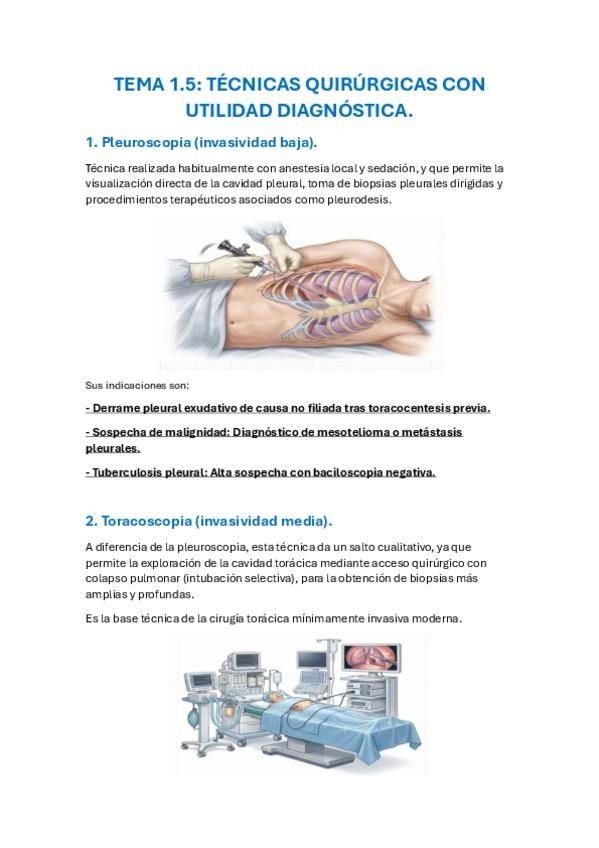 TEMA 1.5: TÉCNICAS QUIRÚRGICAS CON UTILIDAD DIAGNÓSTICA.

1. Pleuroscopia (invasividad baja).

Técnica realizada habitualmente con anestesia local y sedación, y que permite la visualización directa de la cavidad pleural, toma de biopsias pleurales dirigidas y procedimientos terapéuticos asociados como pleurodesis.

Sus indicaciones son:

- Derrame pleural exudativo de causa no filiada tras toracocentesis previa.

- Sospecha de malignidad: Diagnóstico de mesotelioma o metástasis pleurales.

- Tuberculosis pleural: Alta sospecha con baciloscopia negativa.

2. Toracoscopia (invasividad media).

A diferencia de la pleuroscopia, esta técnica da un salto cualitativo, ya que permite la exploración de la cavidad torácica mediante acceso quirúrgico con colapso pulmonar (intubación selectiva), para la obtención de biopsias más amplias y profundas.

Es la base técnica de la cirugía torácica mínimamente invasiva moderna.